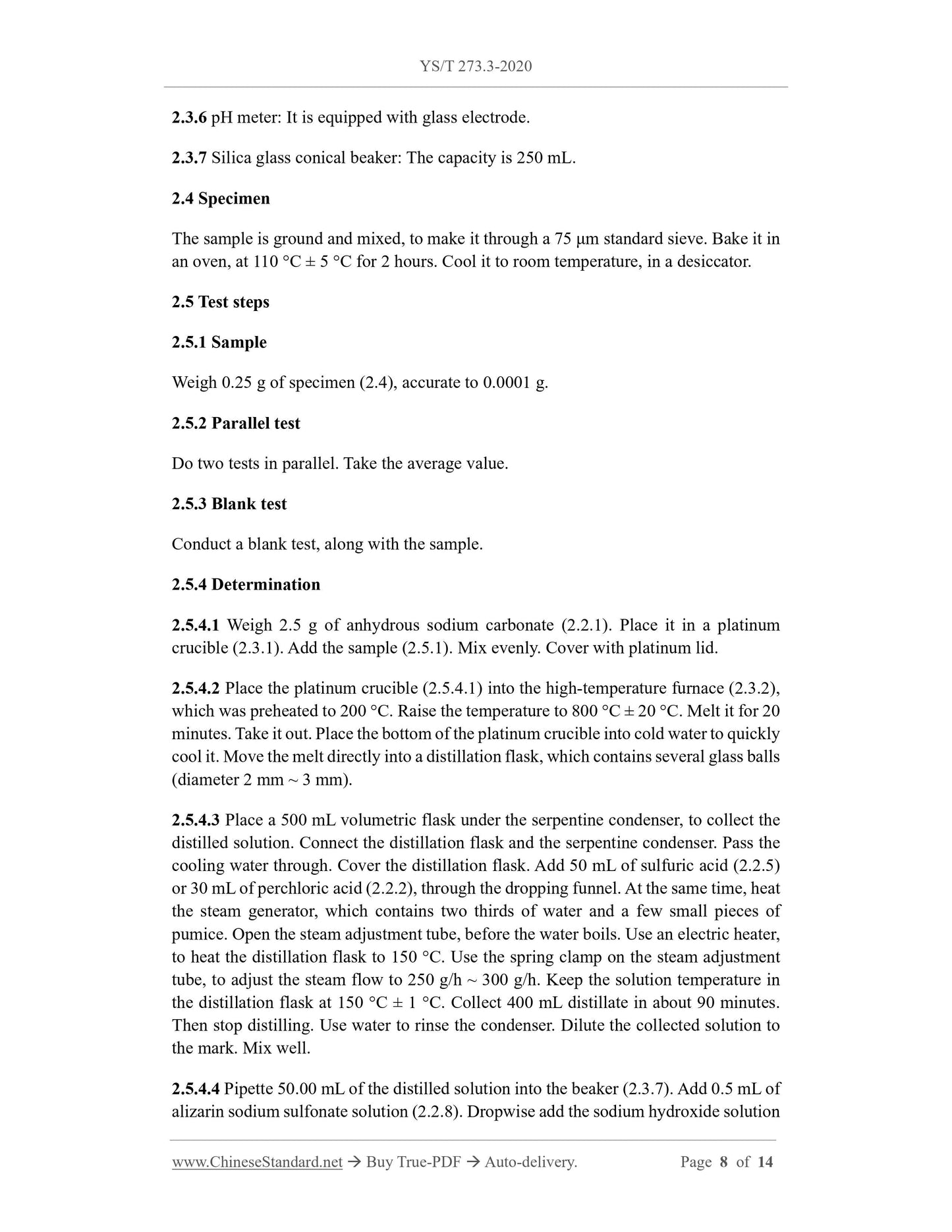 YS/T 273.3-2020

2.3.6 pH meter: It is equipped with glass electrode.

2.3.7 Silica glass conical beaker: The capacity is 250 mL.

2.4 Specimen

The sample is ground and mixed, to make it through a 75 μm standard sieve. Bake it in an oven, at 110 °C ± 5 °C for 2 hours. Cool it to room temperature, in a desiccator.

2.5 Test steps

2.5.1 Sample

Weigh 0.25 g of specimen (2.4), accurate to 0.0001 g.

2.5.2 Parallel test

Do two tests in parallel. Take the average value.

2.5.3 Blank test

Conduct a blank test, along with the sample.

2.5.4 Determination

2.5.4.1 Weigh 2.5 g of anhydrous sodium carbonate (2.2.1). Place it in a platinum crucible (2.3.1). Add the sample (2.5.1). Mix evenly. Cover with platinum lid.

2.5.4.2 Place the platinum crucible (2.5.4.1) into the high-temperature furnace (2.3.2), which was preheated to 200 °C. Raise the temperature to 800 °C ± 20 °C. Melt it for 20 minutes. Take it out. Place the bottom of the platinum crucible into cold water to quickly cool it. Move the melt directly into a distillation flask, which contains several glass balls (diameter 2 mm ~ 3 mm).

2.5.4.3 Place a 500 mL volumetric flask under the serpentine condenser, to collect the distilled solution. Connect the distillation flask and the serpentine condenser. Pass the cooling water through. Cover the distillation flask. Add 50 mL of sulfuric acid (2.2.5) or 30 mL of perchloric acid (2.2.2), through the dropping funnel. At the same time, heat the steam generator, which contains two thirds of water and a few small pieces of pumice. Open the steam adjustment tube, before the water boils. Use an electric heater, to heat the distillation flask to 150 °C. Use the spring clamp on the steam adjustment tube, to adjust the steam flow to 250 g/h ~ 300 g/h. Keep the solution temperature in the distillation flask at 150 °C ± 1 °C. Collect 400 mL distillate in about 90 minutes. Then stop distilling. Use water to rinse the condenser. Dilute the collected solution to the mark. Mix well.

2.5.4.4 Pipette 50.00 mL of the distilled solution into the beaker (2.3.7). Add 0.5 mL of alizarin sodium sulfonate solution (2.2.8). Dropwise add the sodium hydroxide solution

www.ChineseStandard.net → Buy True-PDF → Auto-delivery. Page 8 of 14